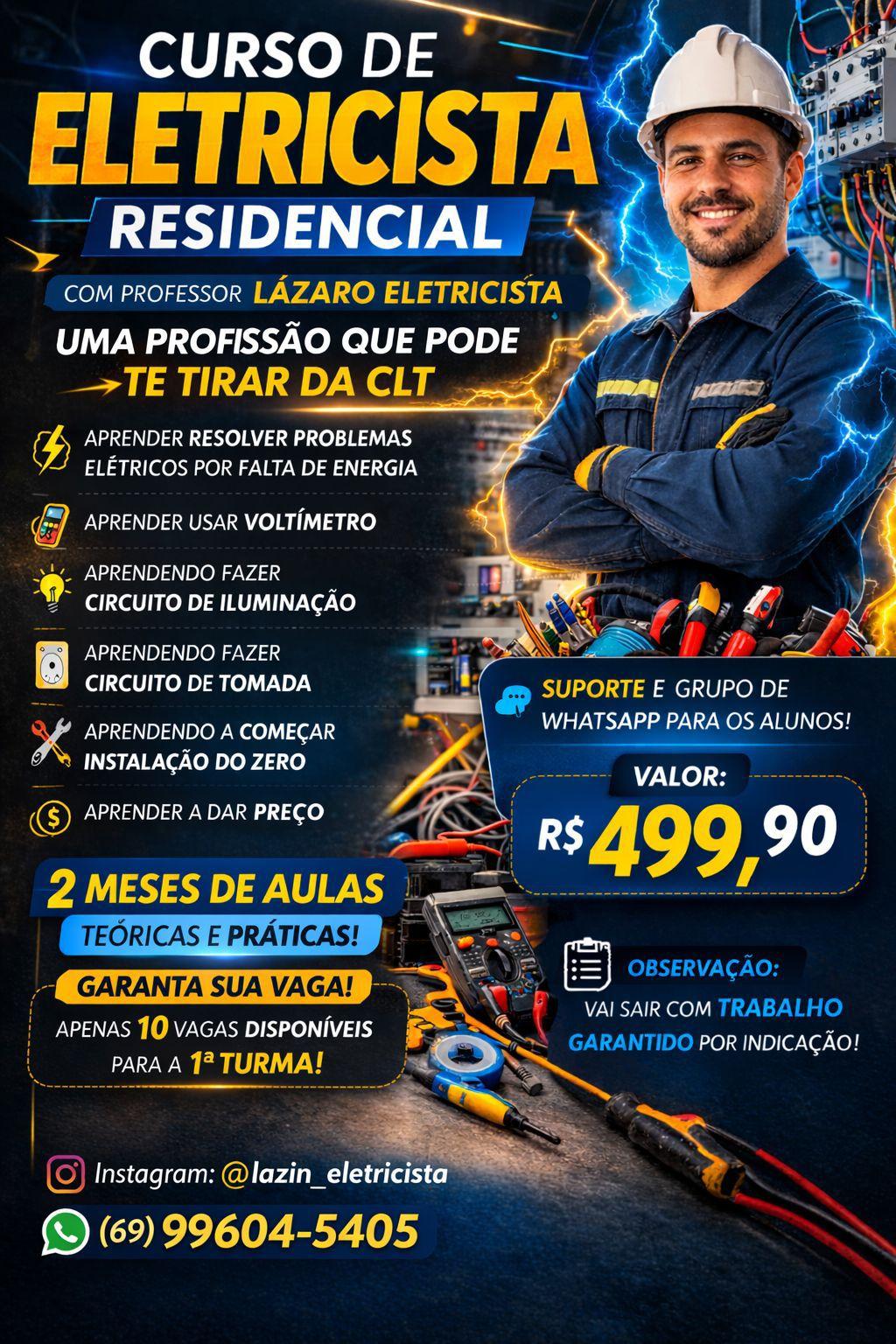 CURSO DE
ELETRICISTA
RESIDENCIAL

COM PROFESSOR LÁZARO ELETRICISTA

UMA PROFISSÃO QUE PODE
TE TIRAR DA CLT

APRENDER RESOLVER PROBLEMAS ELÉTRICOS POR FALTA DE ENERGIA

APRENDER USAR VOLTÍMETRO

APRENDENDO FAZER CIRCUITO DE ILUMINAÇÃO

APRENDENDO FAZER CIRCUITO DE TOMADA

APRENDENDO A COMEÇAR INSTALAÇÃO DO ZERO

APRENDER A DAR PREÇO

2 MESES DE AULAS
TEÓRICAS E PRÁTICAS!

GARANTA SUA VAGA!
APENAS 10 VAGAS DISPONÍVEIS PARA A 1ª TURMA!

SUPORTE E GRUPO DE WHATSAPP PARA OS ALUNOS!

VALOR:
R$ 499,90

OBSERVAÇÃO:
VAI SAIR COM TRABALHO GARANTIDO POR INDICAÇÃO!

Instagram: @lazin_eletricista
(69) 99604-5405